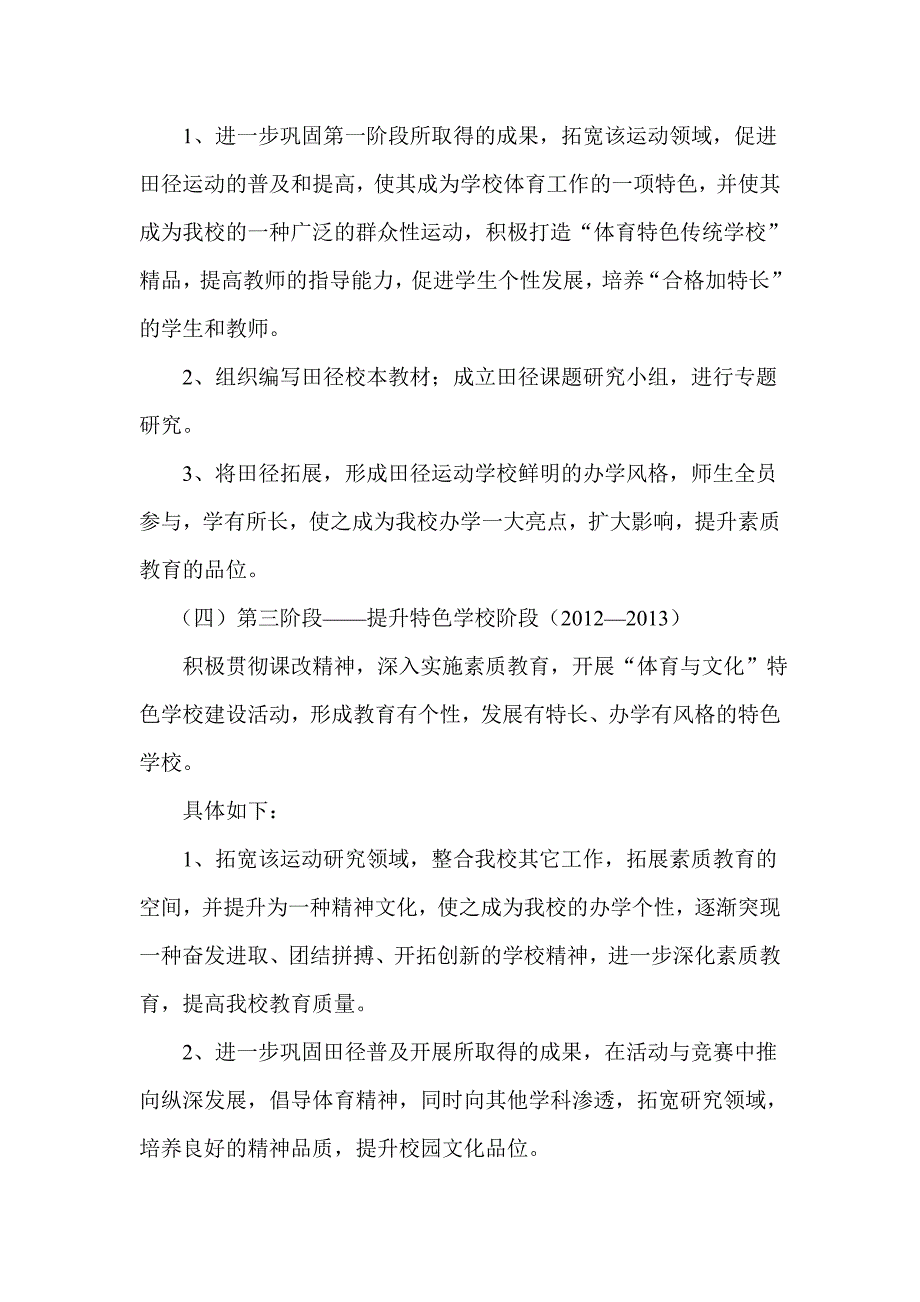 1、进一步巩固第一阶段所取得的成果，拓宽该运动领域，促进田径运动的普及和提高，使其成为学校体育工作的一项特色，并使其成为我校的一种广泛的群众性运动，积极打造“体育特色传统学校”精品，提高教师的指导能力，促进学生个性发展，培养“合格加特长”的学生和教师。

2、组织编写田径校本教材；成立田径课题研究小组，进行专题研究。

3、将田径拓展，形成田径运动学校鲜明的办学风格，师生全员参与，学有所长，使之成为我校办学一大亮点，扩大影响，提升素质教育的品位。

（四）第三阶段——提升特色学校阶段（2012—2013）

积极贯彻课改精神，深入实施素质教育，开展“体育与文化”特色学校建设活动，形成教育有个性，发展有特长、办学有风格的特色学校。

具体如下：

1、拓宽该运动研究领域，整合我校其它工作，拓展素质教育的空间，并提升为一种精神文化，使之成为我校的办学个性，逐渐突现一种奋发进取、团结拼搏、开拓创新的学校精神，进一步深化素质教育，提高我校教育质量。

2、进一步巩固田径普及开展所取得的成果，在活动与竞赛中推向纵深发展，倡导体育精神，同时向其他学科渗透，拓宽研究领域，培养良好的精神品质，提升校园文化品位。